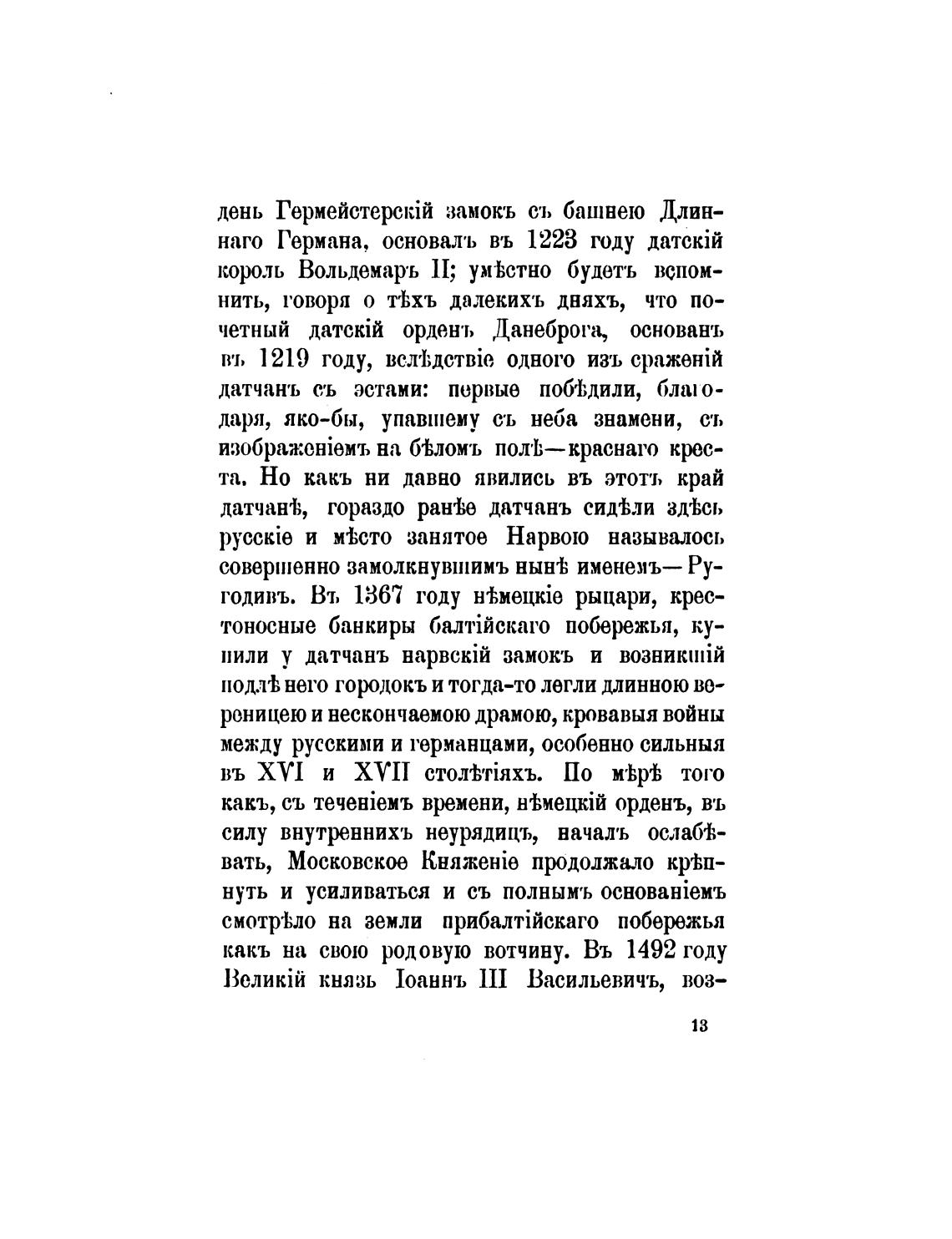 день Гермейстерскій замокъ съ башнею Длиннаго Германа, основалъ въ 1223 году датскій король Вольдемаръ II; умѣстно будетъ вспомнить, говоря о тѣхъ далекихъ дняхъ, что почетный датскій орденъ Данеброга, основанъ въ 1219 году, вслѣдствіе одного изъ сраженій датчанъ съ эстами: первые побѣдили, благодаря, яко-бы, упавшему съ неба знамени, съ изображеніемъ на бѣломъ полѣ—краснаго креста. Но какъ ни давно явились въ этотъ край датчанѣ, гораздо ранѣе датчанъ сидѣли здѣсь русскіе и мѣсто занятое Нарвою называлось совершенно замолкнувшимъ нынѣ именемъ—Ругодивъ. Въ 1367 году нѣмецкіе рыцари, крестоносные банкиры балтійскаго побережья, купили у датчанъ нарвскій замокъ и возникшій подлѣ него городокъ и тогда-то легли длинною вереницею и нескончаемою драмою, кровавыя войны между русскими и германцами, особенно сильныя въ XVI и XVII столѣтіяхъ. По мѣрѣ того какъ, съ теченіемъ времени, нѣмецкій орденъ, въ силу внутреннихъ неурядицъ, началъ ослабѣвать, Московское Княженіе продолжало крѣпнуть и усиливаться и съ полнымъ основаніемъ смотрѣло на земли прибалтійскаго побережья какъ на свою родовую вотчину. Въ 1492 году Великій князь Іоаннъ III Васильевичъ, воз-

13